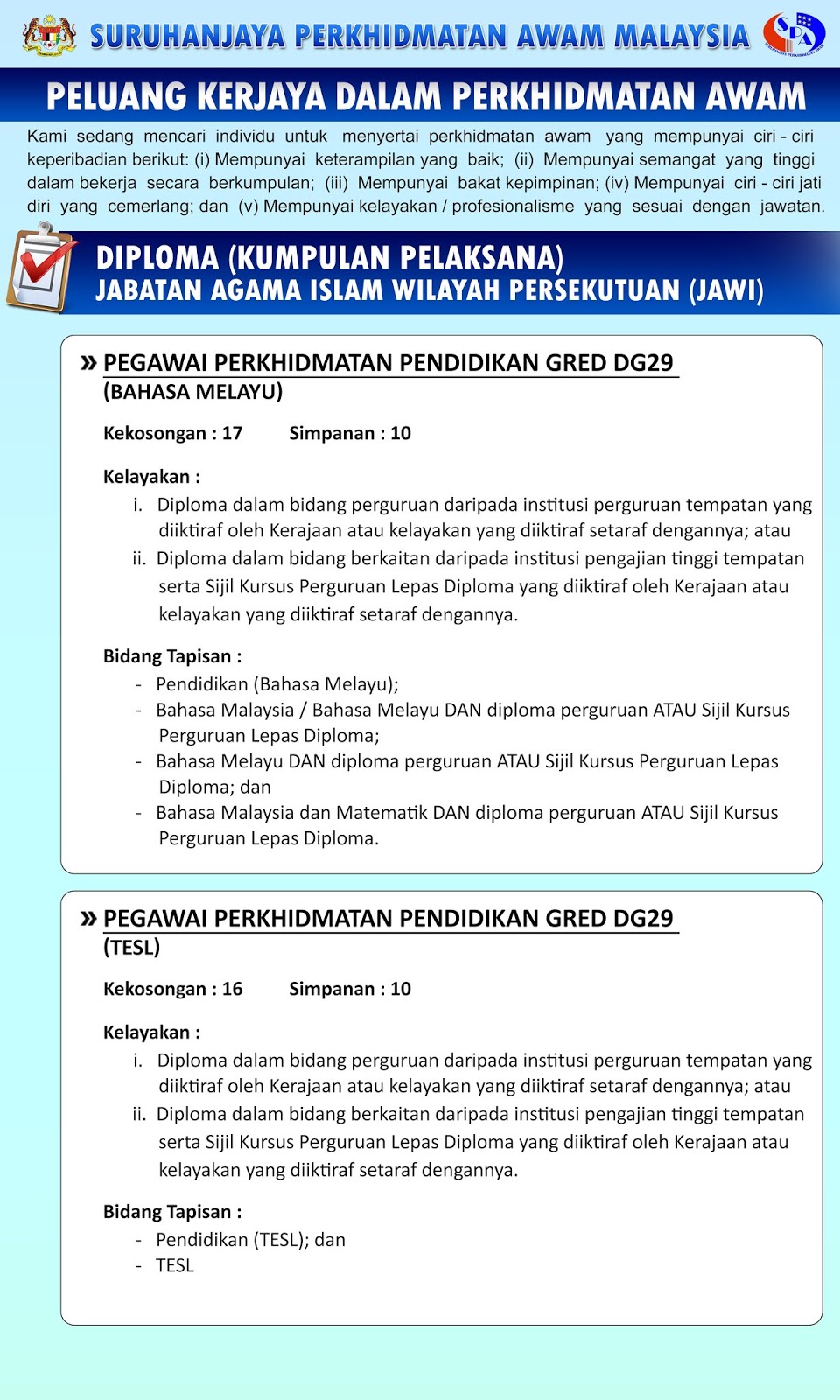 SURUHANJAYA PERKHIDMATAN AWAM MALAYSIA

SPA

PELUANG KERJAYA DALAM PERKHIDMATAN AWAM

Kami sedang mencari individu untuk menyertai perkhidmatan awam yang mempunyai ciri - ciri keperibadian berikut: (i) Mempunyai keterampilan yang baik; (ii) Mempunyai semangat yang tinggi dalam bekerja secara berkumpulan; (iii) Mempunyai bakat kepimpinan; (iv) Mempunyai ciri - ciri jati diri yang cemerlang; dan (v) Mempunyai kelayakan / profesionalisme yang sesuai dengan jawatan.

DIPLOMA (KUMPULAN PELAKSANA)
JABATAN AGAMA ISLAM WILAYAH PERSEKUTUAN (JAWI)

» PEGAWAI PERKHIDMATAN PENDIDIKAN GRED DG29
(BAHASA MELAYU)

Kekosongan : 17 Simpanan : 10

Kelayakan :
i. Diploma dalam bidang perguruan daripada institusi perguruan tempatan yang diiktiraf oleh Kerajaan atau kelayakan yang diiktiraf setaraf dengannya; atau
ii. Diploma dalam bidang berkaitan daripada institusi pengajian tinggi tempatan serta Sijil Kursus Perguruan Lepas Diploma yang diiktiraf oleh Kerajaan atau kelayakan yang diiktiraf setaraf dengannya.

Bidang Tapisan :
- Pendidikan (Bahasa Melayu);
- Bahasa Malaysia / Bahasa Melayu DAN diploma perguruan ATAU Sijil Kursus Perguruan Lepas Diploma;
- Bahasa Melayu DAN diploma perguruan ATAU Sijil Kursus Perguruan Lepas Diploma; dan
- Bahasa Malaysia dan Matematik DAN diploma perguruan ATAU Sijil Kursus Perguruan Lepas Diploma.

» PEGAWAI PERKHIDMATAN PENDIDIKAN GRED DG29
(TESL)

Kekosongan : 16 Simpanan : 10

Kelayakan :
i. Diploma dalam bidang perguruan daripada institusi perguruan tempatan yang diiktiraf oleh Kerajaan atau kelayakan yang diiktiraf setaraf dengannya; atau
ii. Diploma dalam bidang berkaitan daripada institusi pengajian tinggi tempatan serta Sijil Kursus Perguruan Lepas Diploma yang diiktiraf oleh Kerajaan atau kelayakan yang diiktiraf setaraf dengannya.

Bidang Tapisan :
- Pendidikan (TESL); dan
- TESL